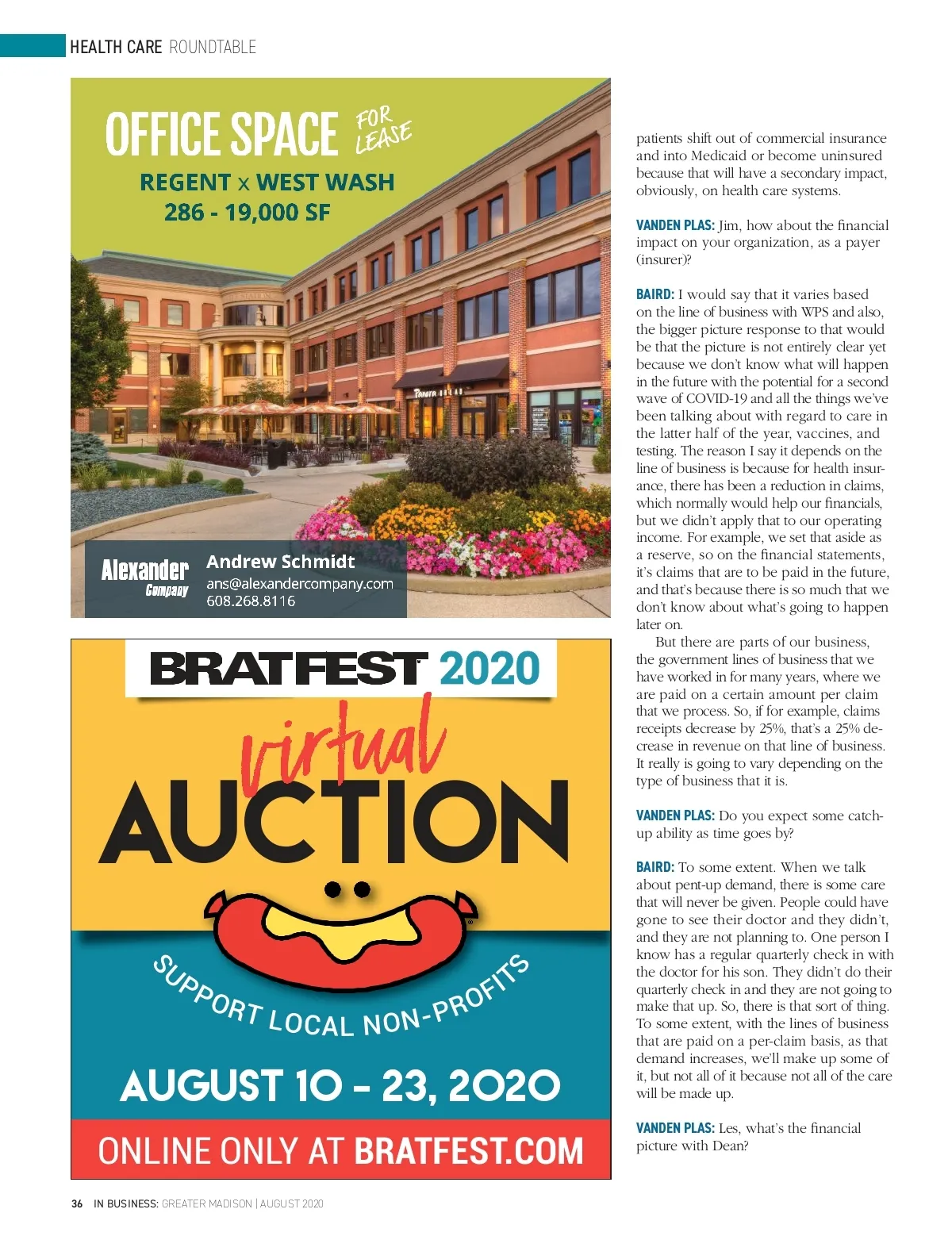 HEALTH CARE ROUNDTABLE

OFFICE SPACE FOR LEASE
REGENT x WEST WASH
286 - 19,000 SF

Panera BREAD

Alexander Company
Andrew Schmidt
ans@alexandercompany.com
608.268.8116

BRATFEST 2020
virtual
AUCTION
SUPPORT LOCAL NON-PROFITS
AUGUST 10 - 23, 2020
ONLINE ONLY AT BRATFEST.COM

patients shift out of commercial insurance and into Medicaid or become uninsured because that will have a secondary impact, obviously, on health care systems.

VANDEN PLAS: Jim, how about the financial impact on your organization, as a payer (insurer)?

BAIRD: I would say that it varies based on the line of business with WPS and also, the bigger picture response to that would be that the picture is not entirely clear yet because we don't know what will happen in the future with the potential for a second wave of COVID-19 and all the things we've been talking about with regard to care in the latter half of the year, vaccines, and testing. The reason I say it depends on the line of business is because for health insurance, there has been a reduction in claims, which normally would help our financials, but we didn't apply that to our operating income. For example, we set that aside as a reserve, so on the financial statements, it's claims that are to be paid in the future, and that's because there is so much that we don't know about what's going to happen later on.

But there are parts of our business, the government lines of business that we have worked in for many years, where we are paid on a certain amount per claim that we process. So, if for example, claims receipts decrease by 25%, that's a 25% decrease in revenue on that line of business. It really is going to vary depending on the type of business that it is.

VANDEN PLAS: Do you expect some catch-up ability as time goes by?

BAIRD: To some extent. When we talk about pent-up demand, there is some care that will never be given. People could have gone to see their doctor and they didn't, and they are not planning to. One person I know has a regular quarterly check in with the doctor for his son. They didn't do their quarterly check in and they are not going to make that up. So, there is that sort of thing. To some extent, with the lines of business that are paid on a per-claim basis, as that demand increases, we'll make up some of it, but not all of it because not all of the care will be made up.

VANDEN PLAS: Les, what's the financial picture with Dean?

36 IN BUSINESS: GREATER MADISON | AUGUST 2020